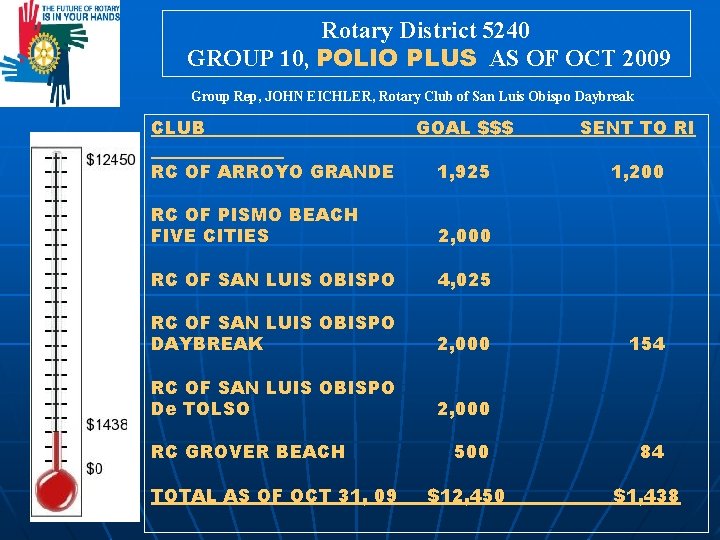 THE FUTURE OF ROTARY IS IN YOUR HANDS

Rotary District 5240
GROUP 10, POLIO PLUS AS OF OCT 2009

Group Rep, JOHN EICHLER, Rotary Club of San Luis Obispo Daybreak

$12450

$1438

$0

| CLUB | GOAL $$$ | SENT TO RI |
|---|---|---|
| RC OF ARROYO GRANDE | 1,925 | 1,200 |
| RC OF PISMO BEACH FIVE CITIES | 2,000 | |
| RC OF SAN LUIS OBISPO | 4,025 | |
| RC OF SAN LUIS OBISPO DAYBREAK | 2,000 | 154 |
| RC OF SAN LUIS OBISPO De TOLSO | 2,000 | |
| RC GROVER BEACH | 500 | 84 |
| TOTAL AS OF OCT 31, 09 | $12,450 | $1,438 |